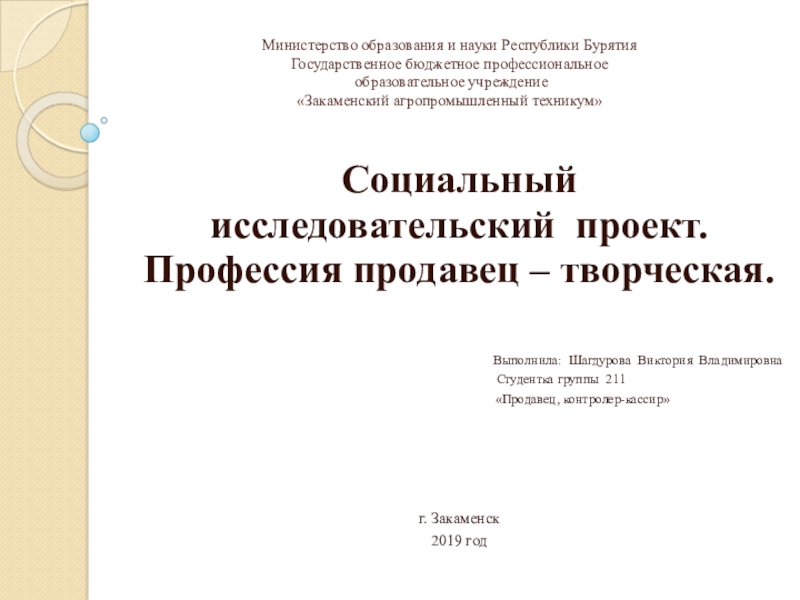 Министерство образования и науки Республики Бурятия
Государственное бюджетное профессиональное
образовательное учреждение
«Закаменский агропромышленный техникум»

Социальный
исследовательский проект.
Профессия продавец – творческая.

Выполнила: Шагдурова Виктория Владимировна
Студентка группы 211
«Продавец, контролер-кассир»

г. Закаменск
2019 год